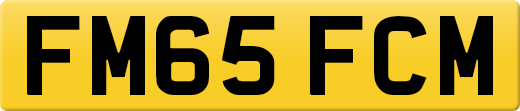 FM65 FCM